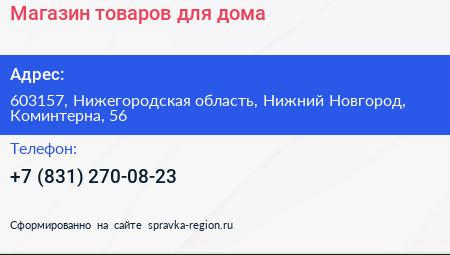 Магазин товаров для дома

Адрес:

603157, Нижегородская область, Нижний Новгород, Коминтерна, 56

Телефон:

+7 (831) 270-08-23

Сформированно на сайте spravka-region.ru